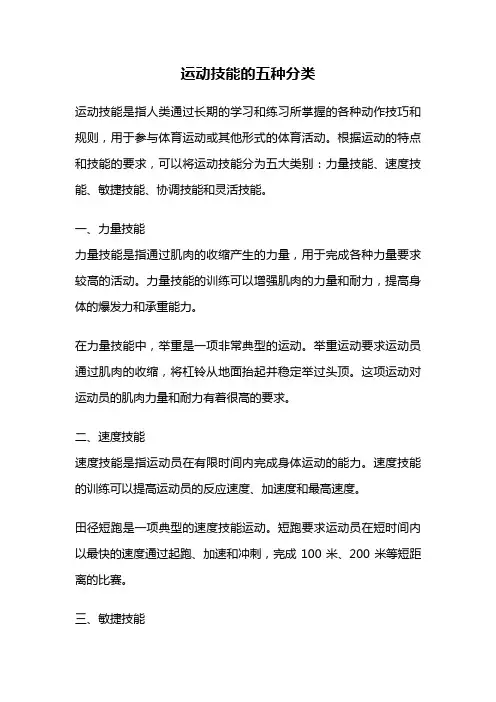 运动技能的五种分类

运动技能是指人类通过长期的学习和练习所掌握的各种动作技巧和规则，用于参与体育运动或其他形式的体育活动。根据运动的特点和技能的要求，可以将运动技能分为五大类别：力量技能、速度技能、敏捷技能、协调技能和灵活技能。

一、力量技能
力量技能是指通过肌肉的收缩产生的力量，用于完成各种力量要求较高的活动。力量技能的训练可以增强肌肉的力量和耐力，提高身体的爆发力和承重能力。

在力量技能中，举重是一项非常典型的运动。举重运动要求运动员通过肌肉的收缩，将杠铃从地面抬起并稳定举过头顶。这项运动对运动员的肌肉力量和耐力有着很高的要求。

二、速度技能
速度技能是指运动员在有限时间内完成身体运动的能力。速度技能的训练可以提高运动员的反应速度、加速度和最高速度。

田径短跑是一项典型的速度技能运动。短跑要求运动员在短时间内以最快的速度通过起跑、加速和冲刺，完成 100 米、200 米等短距离的比赛。

三、敏捷技能